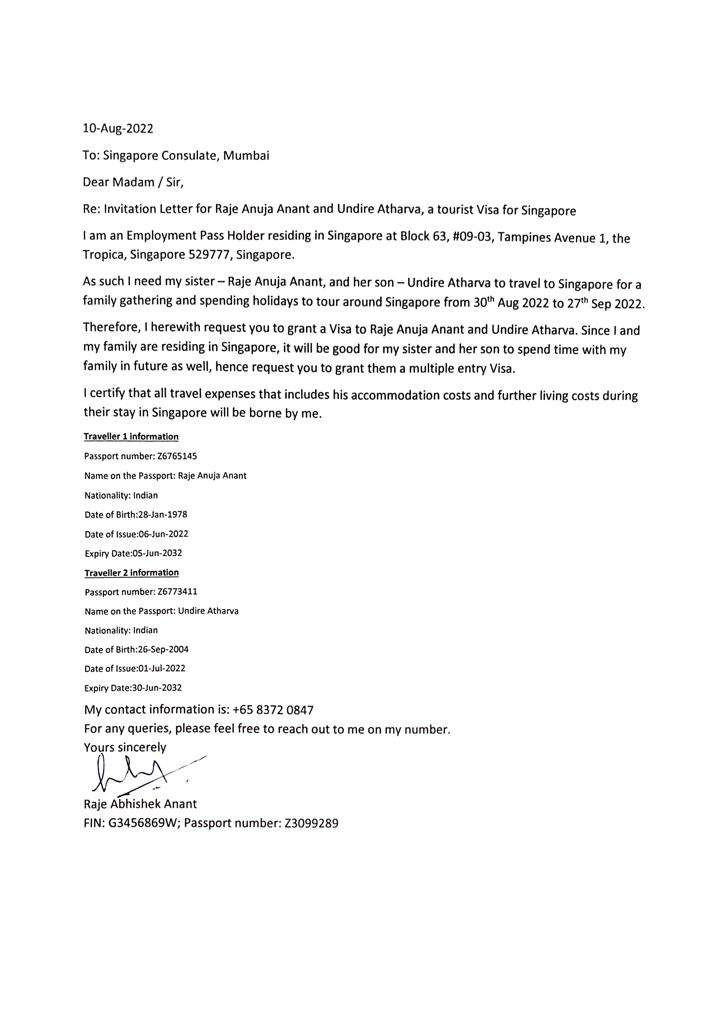 10-Aug-2022

To: Singapore Consulate, Mumbai

Dear Madam / Sir,

Re: Invitation Letter for Raje Anuja Anant and Undire Atharva, a tourist Visa for Singapore

I am an Employment Pass Holder residing in Singapore at Block 63, #09-03, Tampines Avenue 1, the Tropica, Singapore 529777, Singapore.

As such I need my sister – Raje Anuja Anant, and her son – Undire Atharva to travel to Singapore for a family gathering and spending holidays to tour around Singapore from 30$^{th}$ Aug 2022 to 27$^{th}$ Sep 2022.

Therefore, I herewith request you to grant a Visa to Raje Anuja Anant and Undire Atharva. Since I and my family are residing in Singapore, it will be good for my sister and her son to spend time with my family in future as well, hence request you to grant them a multiple entry Visa.

I certify that all travel expenses that includes his accommodation costs and further living costs during their stay in Singapore will be borne by me.

Traveller 1 information

Passport number: Z6765145

Name on the Passport: Raje Anuja Anant

Nationality: Indian

Date of Birth:28-Jan-1978

Date of Issue:06-Jun-2022

Expiry Date:05-Jun-2032

Traveller 2 information

Passport number: Z6773411

Name on the Passport: Undire Atharva

Nationality: Indian

Date of Birth:26-Sep-2004

Date of Issue:01-Jul-2022

Expiry Date:30-Jun-2032

My contact information is: +65 8372 0847
For any queries, please feel free to reach out to me on my number.
Yours sincerely

Raje Abhishek Anant
FIN: G3456869W; Passport number: Z3099289